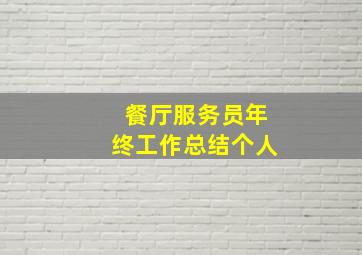 餐厅服务员年终工作总结个人